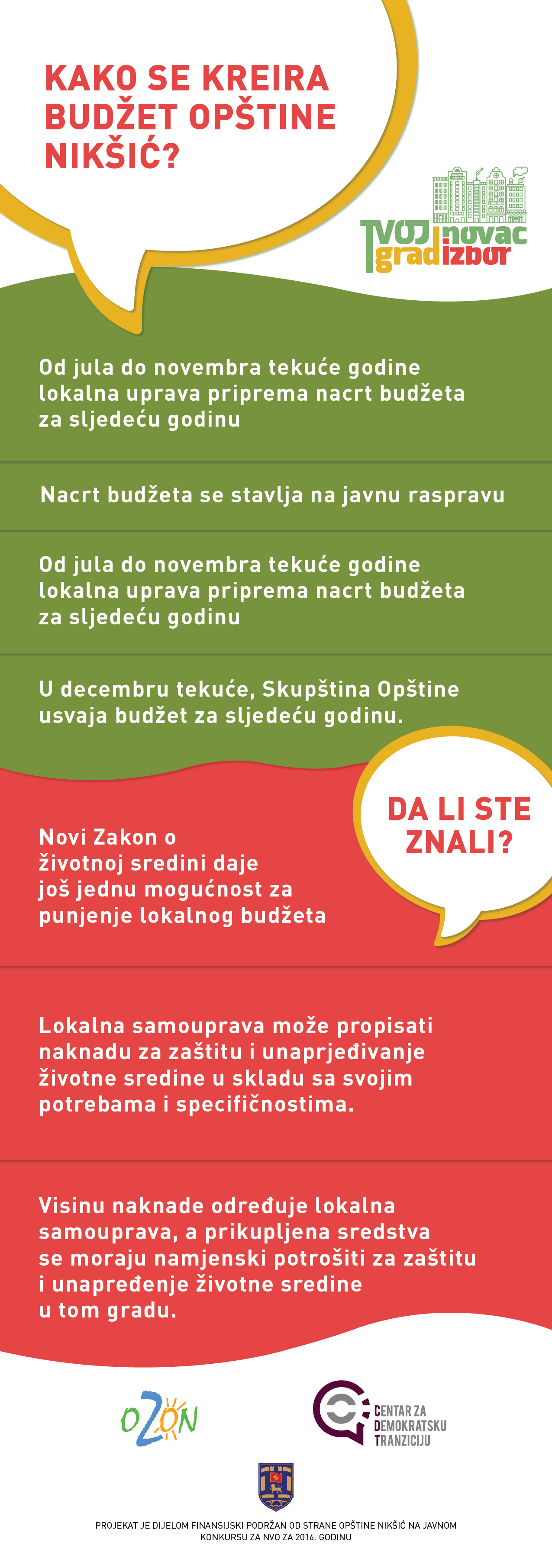 KAKO SE KREIRA BUDŽET OPŠTINE NIKŠIĆ?

TVOJ novac grad izbor

Od jula do novembra tekuće godine lokalna uprava priprema nacrt budžeta za sljedeću godinu

Nacrt budžeta se stavlja na javnu raspravu

Od jula do novembra tekuće godine lokalna uprava priprema nacrt budžeta za sljedeću godinu

U decembru tekuće, Skupština Opštine usvaja budžet za sljedeću godinu.

DA LI STE ZNALI?

Novi Zakon o životnoj sredini daje još jednu mogućnost za punjenje lokalnog budžeta

Lokalna samouprava može propisati naknadu za zaštitu i unaprjeđivanje životne sredine u skladu sa svojim potrebama i specifičnostima.

Visinu naknade određuje lokalna samouprava, a prikupljena sredstva se moraju namjenski potrošiti za zaštitu i unapređenje životne sredine u tom gradu.

OZON

CENTAR ZA DEMOKRATSKU TRANZICIJU

PROJEKAT JE DIJELOM FINANSIJSKI PODRŽAN OD STRANE OPŠTINE NIKŠIĆ NA JAVNOM KONKURSU ZA NVO ZA 2016. GODINU